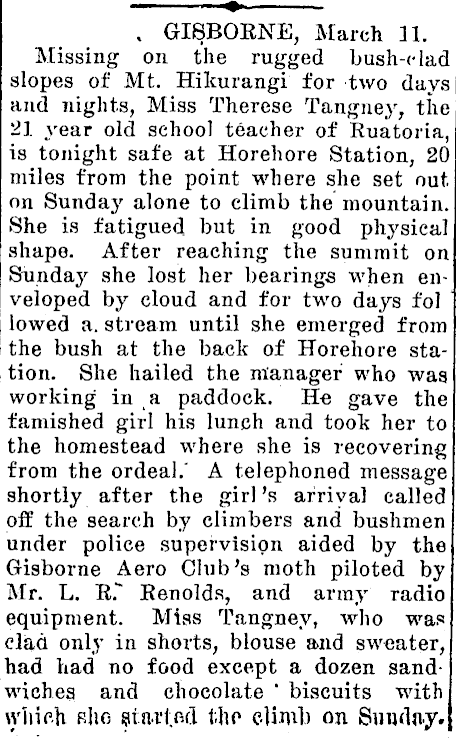 GISBORNE, March 11.

Missing on the rugged bush-clad slopes of Mt. Hikurangi for two days and nights, Miss Therese Tangney, the 21 year old school teacher of Ruatoria, is tonight safe at Horehore Station, 20 miles from the point where she set out on Sunday alone to climb the mountain. She is fatigued but in good physical shape. After reaching the summit on Sunday she lost her bearings when enveloped by cloud and for two days fol lowed a stream until she emerged from the bush at the back of Horehore station. She hailed the manager who was working in a paddock. He gave the famished girl his lunch and took her to the homestead where she is recovering from the ordeal. A telephoned message shortly after the girl's arrival called off the search by climbers and bushmen under police supervision aided by the Gisborne Aero Club's moth piloted by Mr. L. R. Renolds, and army radio equipment. Miss Tangney, who was clad only in shorts, blouse and sweater, had had no food except a dozen sandwiches and chocolate biscuits with which she started the climb on Sunday.